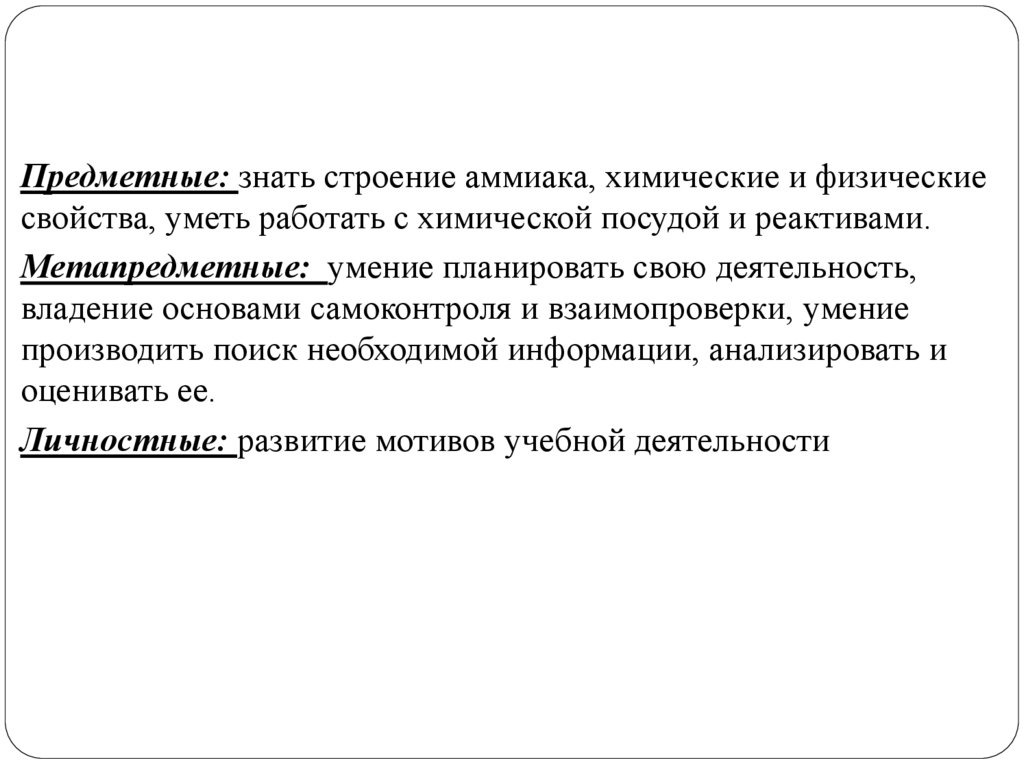 Предметные: знать строение аммиака, химические и физические свойства, уметь работать с химической посудой и реактивами.

Метапредметные: умение планировать свою деятельность, владение основами самоконтроля и взаимопроверки, умение производить поиск необходимой информации, анализировать и оценивать ее.

Личностные: развитие мотивов учебной деятельности